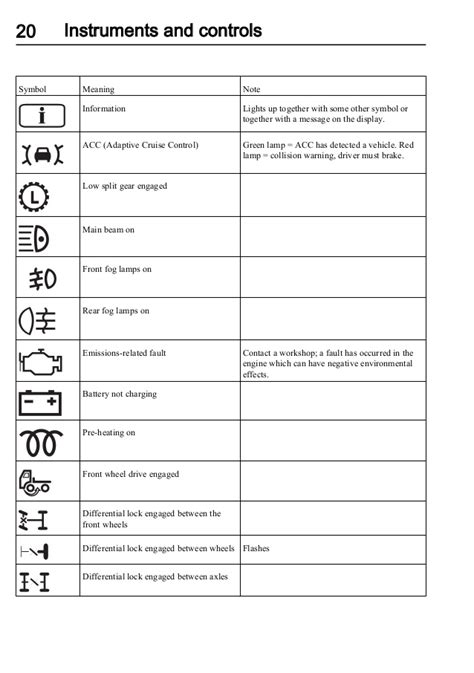 20 Instruments and controls

| Symbol | Meaning | Note |
|---|---|---|
| i | Information | Lights up together with some other symbol or together with a message on the display. |
|  | ACC (Adaptive Cruise Control) | Green lamp = ACC has detected a vehicle. Red lamp = collision warning, driver must brake. |
| L | Low split gear engaged |  |
|  | Main beam on |  |
|  | Front fog lamps on |  |
|  | Rear fog lamps on |  |
|  | Emissions-related fault | Contact a workshop; a fault has occurred in the engine which can have negative environmental effects. |
| - + | Battery not charging |  |
|  | Pre-heating on |  |
|  | Front wheel drive engaged |  |
|  | Differential lock engaged between the front wheels |  |
|  | Differential lock engaged between wheels | Flashes |
|  | Differential lock engaged between axles |  |